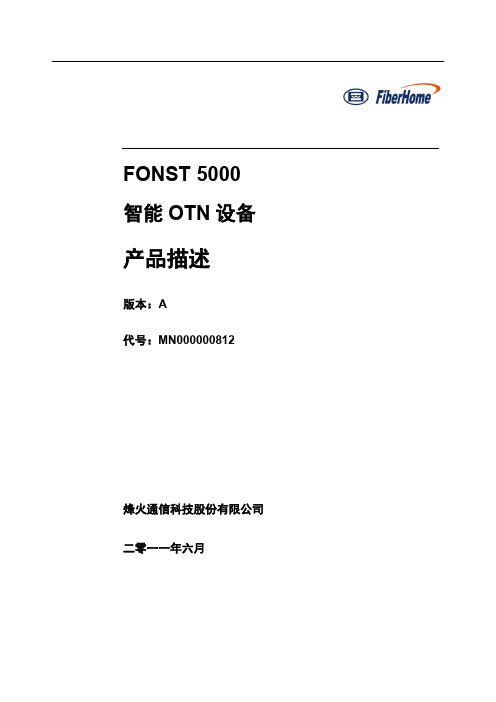 FiberHome

FONST 5000

智能 OTN 设备

产品描述

版本：A

代号：MN000000812

烽火通信科技股份有限公司

二零一一年六月